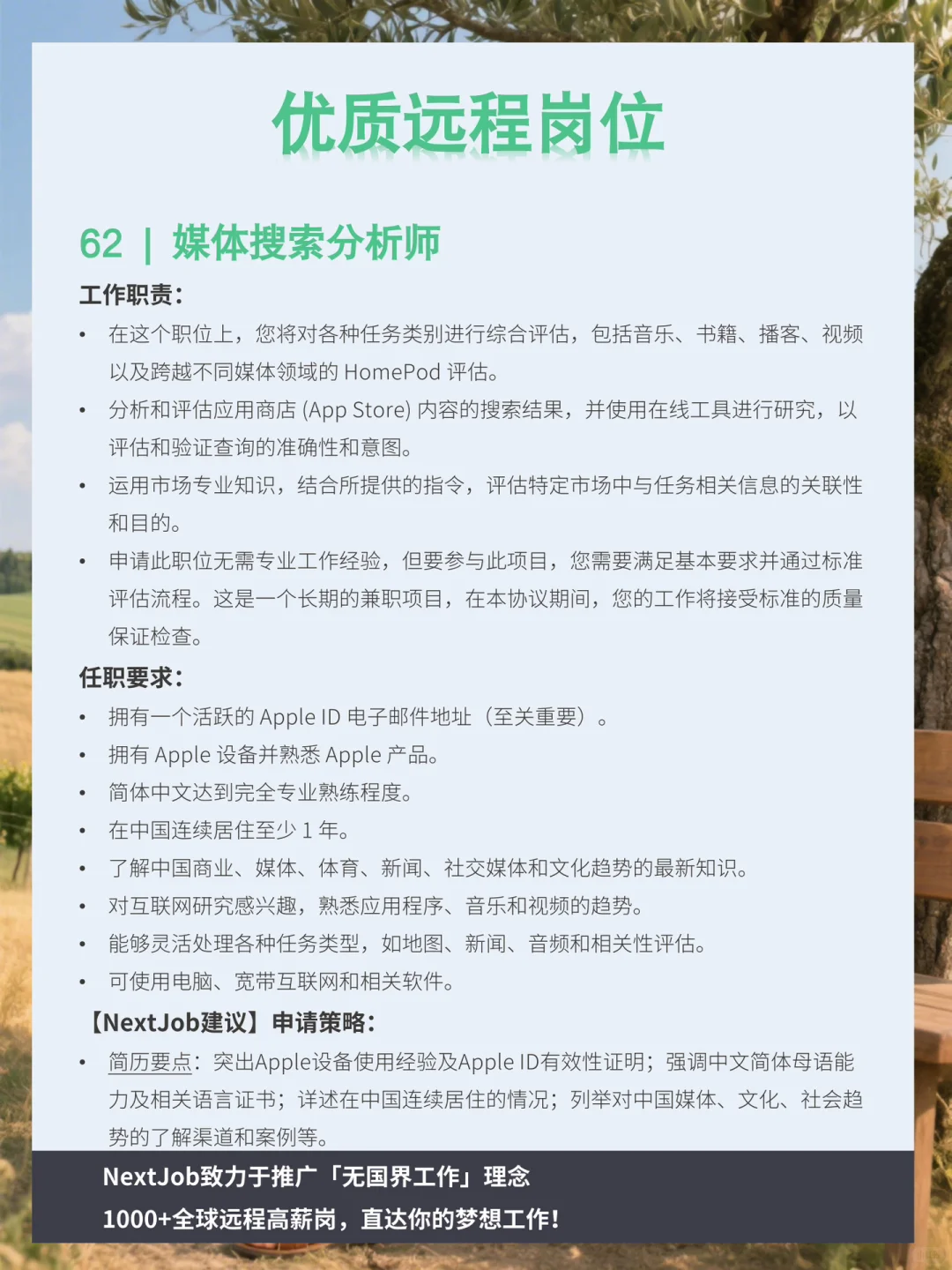 优质远程岗位

62 | 媒体搜索分析师

工作职责:

• 在这个职位上，您将对各种任务类别进行综合评估，包括音乐、书籍、播客、视频以及跨越不同媒体领域的 HomePod 评估。
• 分析和评估应用商店 (App Store) 内容的搜索结果，并使用在线工具进行研究，以评估和验证查询的准确性和意图。
• 运用市场专业知识，结合所提供的指令，评估特定市场中与任务相关信息的关联性和目的。
• 申请此职位无需专业工作经验，但要参与此项目，您需要满足基本要求并通过标准评估流程。这是一个长期的兼职项目，在本协议期间，您的工作将接受标准的质量保证检查。

任职要求:

• 拥有一个活跃的 Apple ID 电子邮件地址（至关重要）。
• 拥有 Apple 设备并熟悉 Apple 产品。
• 简体中文达到完全专业熟练程度。
• 在中国连续居住至少 1 年。
• 了解中国商业、媒体、体育、新闻、社交媒体和文化趋势的最新知识。
• 对互联网研究感兴趣，熟悉应用程序、音乐和视频的趋势。
• 能够灵活处理各种任务类型，如地图、新闻、音频和相关性评估。
• 可使用电脑、宽带互联网和相关软件。

【NextJob建议】申请策略:

• 简历要点：突出Apple设备使用经验及Apple ID有效性证明；强调中文简体母语能力及相关语言证书；详述在中国连续居住的情况；列举对中国媒体、文化、社会趋势的了解渠道和案例等。

NextJob致力于推广「无国界工作」理念
1000+全球远程高薪岗，直达你的梦想工作!